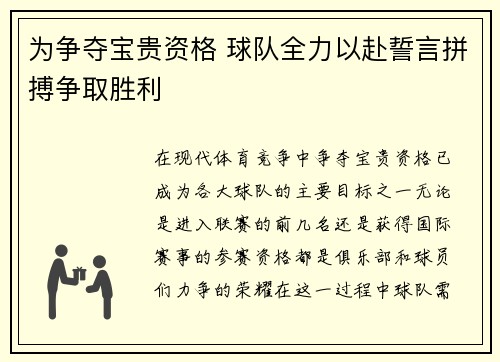 为争夺宝贵资格 球队全力以赴誓言拼搏争取胜利

在现代体育竞争中争夺宝贵资格已成为各大球队的主要目标之一无论是进入联赛的前几名还是获得国际赛事的参赛资格都是俱乐部和球员们力争的荣耀在这一过程中球队需